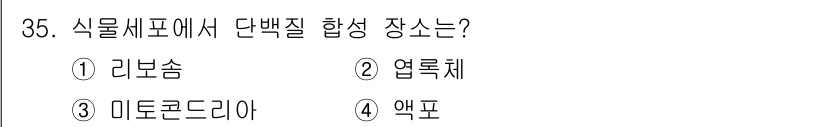 35. 식물세포에서 단백질 합성 장소는?

① 리보솜 ② 엽록체

③ 미토콘드리아 ④ 액포